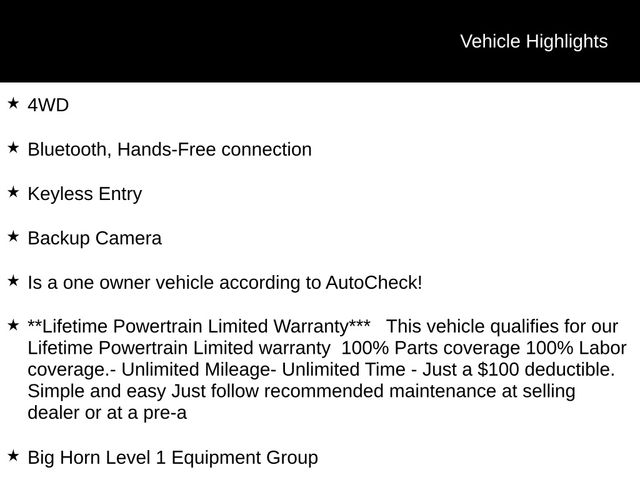 Vehicle Highlights

★ 4WD

★ Bluetooth, Hands-Free connection

★ Keyless Entry

★ Backup Camera

★ Is a one owner vehicle according to AutoCheck!

★ **Lifetime Powertrain Limited Warranty*** This vehicle qualifies for our Lifetime Powertrain Limited warranty 100% Parts coverage 100% Labor coverage.- Unlimited Mileage- Unlimited Time - Just a $100 deductible. Simple and easy Just follow recommended maintenance at selling dealer or at a pre-a

★ Big Horn Level 1 Equipment Group